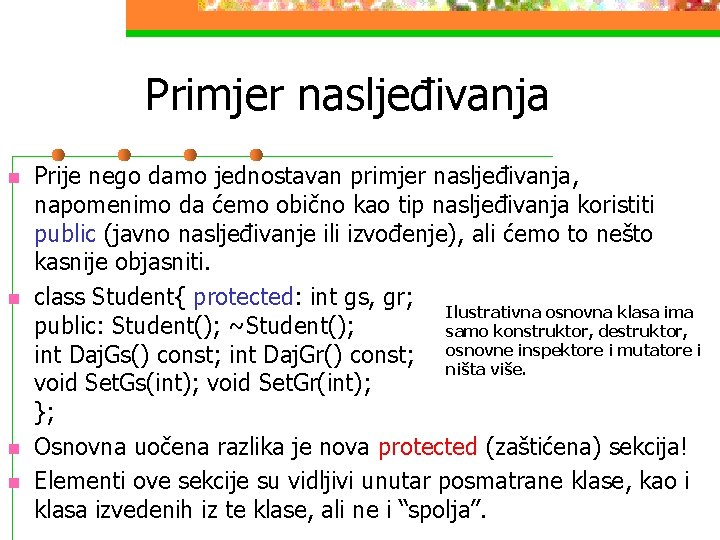 Primjer nasljeđivanja

Prije nego damo jednostavan primjer nasljeđivanja, napomenimo da ćemo obično kao tip nasljeđivanja koristiti public (javno nasljeđivanje ili izvođenje), ali ćemo to nešto kasnije objasniti.

class Student{ protected: int gs, gr;
public: Student(); ~Student();
int DajGs() const; int DajGr() const;
void SetGs(int); void SetGr(int);
};

Ilustrativna osnovna klasa ima samo konstruktor, destruktor, osnovne inspektore i mutatore i ništa više.

Osnovna uočena razlika je nova protected (zaštićena) sekcija!

Elementi ove sekcije su vidljivi unutar posmatrane klase, kao i klasa izvedenih iz te klase, ali ne i “spolja”.